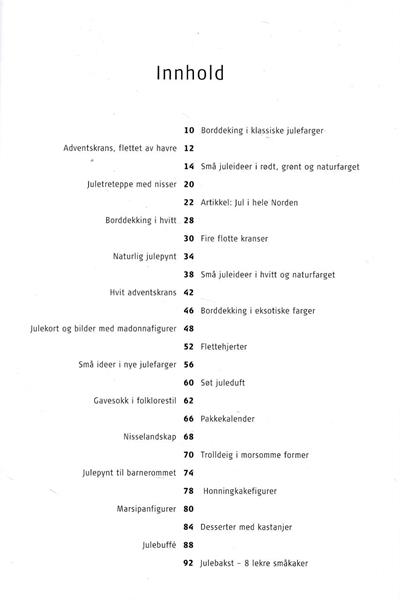 Innhold

10 Borddeking i klassiske julefarger

Adventskrans, flettet av havre 12

14 Små juleideer i rødt, grønt og naturfarget

Juletreteppe med nisser 20

22 Artikkel: Jul i hele Norden

Borddekking i hvitt 28

30 Fire flotte kranser

Naturlig julepynt 34

38 Små juleideer i hvitt og naturfarget

Hvit adventskrans 42

46 Borddekking i eksotiske farger

Julekort og bilder med madonnafigurer 48

52 Flettehjerter

Små ideer i nye julefarger 56

60 Søt juleduft

Gavesokk i folklorestil 62

66 Pakkekalender

Nisselandskap 68

70 Trolldeig i morsomme former

Julepynt til barnerommet 74

78 Honningkakefigurer

Marsipanfigurer 80

84 Desserter med kastanjer

Julebuffé 88

92 Julebakst – 8 lekre småkaker